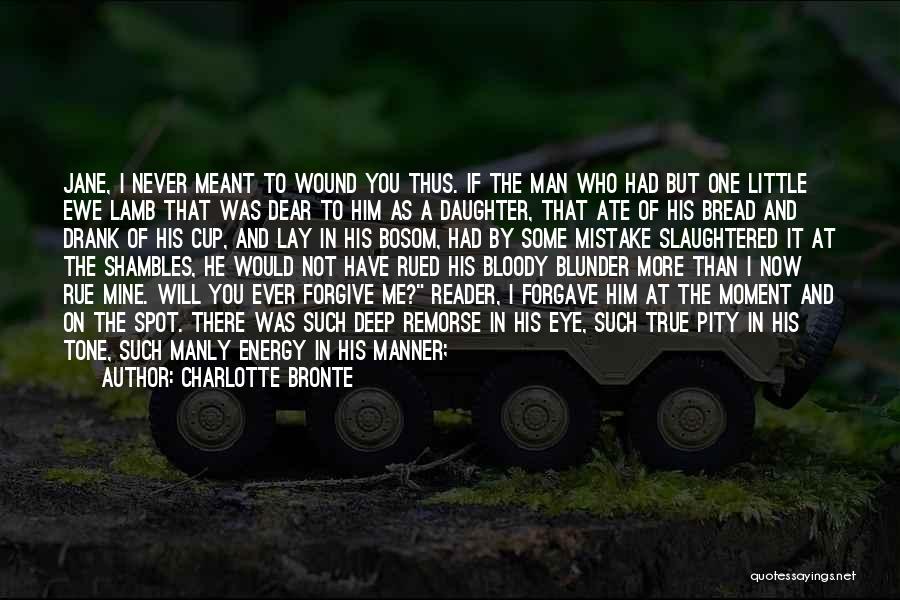 JANE, I NEVER MEANT TO WOUND YOU THUS. IF THE MAN WHO HAD BUT ONE LITTLE EWE LAMB THAT WAS DEAR TO HIM AS A DAUGHTER, THAT ATE OF HIS BREAD AND DRANK OF HIS CUP, AND LAY IN HIS BOSOM, HAD BY SOME MISTAKE SLAUGHTERED IT AT THE SHAMBLES, HE WOULD NOT HAVE RUED HIS BLOODY BLUNDER MORE THAN I NOW RUE MINE. WILL YOU EVER FORGIVE ME?" READER, I FORGAVE HIM AT THE MOMENT AND ON THE SPOT. THERE WAS SUCH DEEP REMORSE IN HIS EYE, SUCH TRUE PITY IN HIS TONE, SUCH MANLY ENERGY IN HIS MANNER;

AUTHOR: CHARLOTTE BRONTE

quotessayings.net